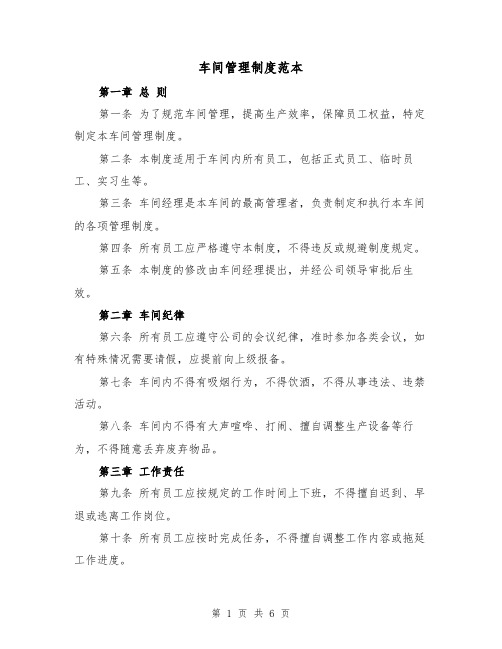 车间管理制度范本

第一章 总 则

第一条 为了规范车间管理，提高生产效率，保障员工权益，特定制定本车间管理制度。

第二条 本制度适用于车间内所有员工，包括正式员工、临时员工、实习生等。

第三条 车间经理是本车间的最高管理者，负责制定和执行本车间的各项管理制度。

第四条 所有员工应严格遵守本制度，不得违反或规避制度规定。

第五条 本制度的修改由车间经理提出，并经公司领导审批后生效。

第二章 车间纪律

第六条 所有员工应遵守公司的会议纪律，准时参加各类会议，如有特殊情况需要请假，应提前向上级报备。

第七条 车间内不得有吸烟行为，不得饮酒，不得从事违法、违禁活动。

第八条 车间内不得有大声喧哗、打闹、擅自调整生产设备等行为，不得随意丢弃废弃物品。

第三章 工作责任

第九条 所有员工应按规定的工作时间上下班，不得擅自迟到、早退或逃离工作岗位。

第十条 所有员工应按时完成任务，不得擅自调整工作内容或拖延工作进度。

第 1 页 共 6 页